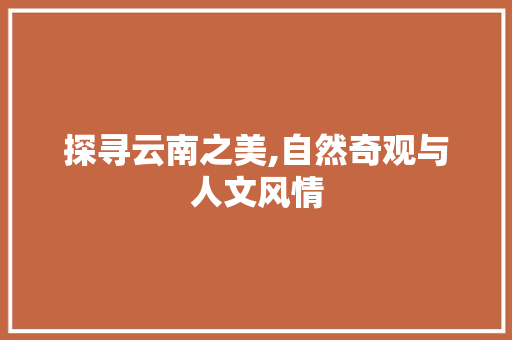 探寻云南之美,自然奇观与人文风情